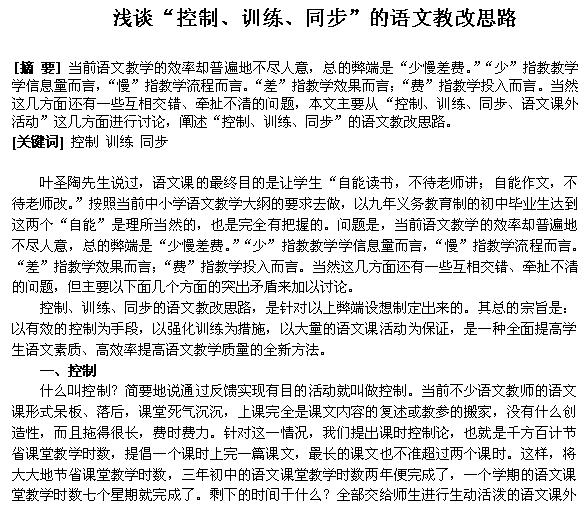 浅谈“控制、训练、同步”的语文教改思路

[摘 要] 当前语文教学的效率却普遍地不尽人意，总的弊端是“少慢差费。”“少”指教教学学信息量而言，“慢”指教学流程而言。“差”指教学效果而言；“费”指教学投入而言。当然这几方面还有一些互相交错、牵扯不清的问题，本文主要从“控制、训练、同步、语文课外活动”这几方面进行讨论，阐述“控制、训练、同步”的语文教改思路。
[关键词] 控制 训练 同步

叶圣陶先生说过，语文课的最终目的是让学生“自能读书，不待老师讲；自能作文，不待老师改。”按照当前中小学语文教学大纲的要求去做，以九年义务教育制的初中毕业生达到这两个“自能”是理所当然的，也是完全有把握的。问题是，当前语文教学的效率却普遍地不尽人意，总的弊端是“少慢差费。”“少”指教教学学信息量而言，“慢”指教学流程而言。“差”指教学效果而言；“费”指教学投入而言。当然这几方面还有一些互相交错、牵扯不清的问题，但主要以下面几个方面的突出矛盾来加以讨论。

控制、训练、同步的语文教改思路，是针对以上弊端设想制定出来的。其总的宗旨是：以有效的控制为手段，以强化训练为措施，以大量的语文课活动为保证，是一种全面提高学生语文素质、高效率提高语文教学质量的全新方法。

一、控制

什么叫控制？简要地说通过反馈实现有目的活动就叫做控制。当前不少语文教师的语文课形式呆板、落后，课堂死气沉沉，上课完全是课文内容的复述或教参的搬家，没有什么创造性，而且拖得很长，费时费力。针对这一情况，我们提出课时控制论，也就是千方百计节省课堂教学时数，提倡一个课时上完一篇课文，最长的课文也不准超过两个课时。这样，将大大地节省课堂教学时数，三年初中的语文课堂教学时数两年便完成了，一个学期的语文课堂教学时数七个星期就完成了。剩下的时间干什么？全部交给师生进行生动活泼的语文课外